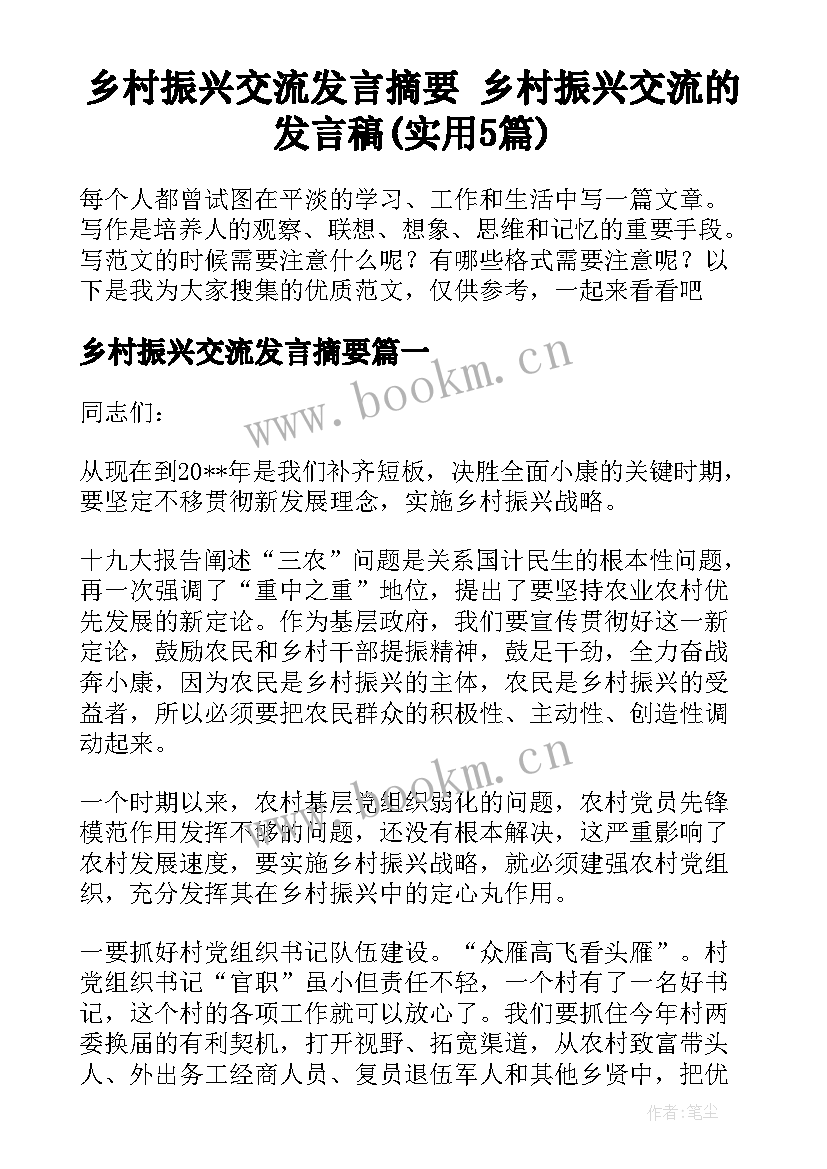 乡村振兴交流发言摘要 乡村振兴交流的发言稿(实用5篇)

每个人都曾试图在平淡的学习、工作和生活中写一篇文章。写作是培养人的观察、联想、想象、思维和记忆的重要手段。写范文的时候需要注意什么呢？有哪些格式需要注意呢？以下是我为大家搜集的优质范文，仅供参考，一起来看看吧

乡村振兴交流发言摘要篇一

www.bookm.cn

同志们：

从现在到20**年是我们补齐短板，决胜全面小康的关键时期，要坚定不移贯彻新发展理念，实施乡村振兴战略。

十九大报告阐述“三农”问题是关系国计民生的根本性问题，再一次强调了“重中之重”地位，提出了要坚持农业农村优先发展的新定论。作为基层政府，我们要宣传贯彻好这一新定论，鼓励农民和乡村干部提振精神，鼓足干劲，全力奋战奔小康，因为农民是乡村振兴的主体，农民是乡村振兴的受益者，所以必须要把农民群众的积极性、主动性、创造性调动起来。

www.bookm.cn

一个时期以来，农村基层党组织弱化的问题，农村党员先锋模范作用发挥不够的问题，还没有根本解决，这严重影响了农村发展速度，要实施乡村振兴战略，就必须建强农村党组织，充分发挥其在乡村振兴中的定心丸作用。

一要抓好村党组织书记队伍建设。“众雁高飞看头雁”。村党组织书记“官职”虽小但责任不轻，一个村有了一名好书记，这个村的各项工作就可以放心了。我们要抓住今年村两委换届的有利契机，打开视野、拓宽渠道，从农村致富带头人、外出务工经商人员、复员退伍军人和其他乡贤中，把优

作者：笔尘